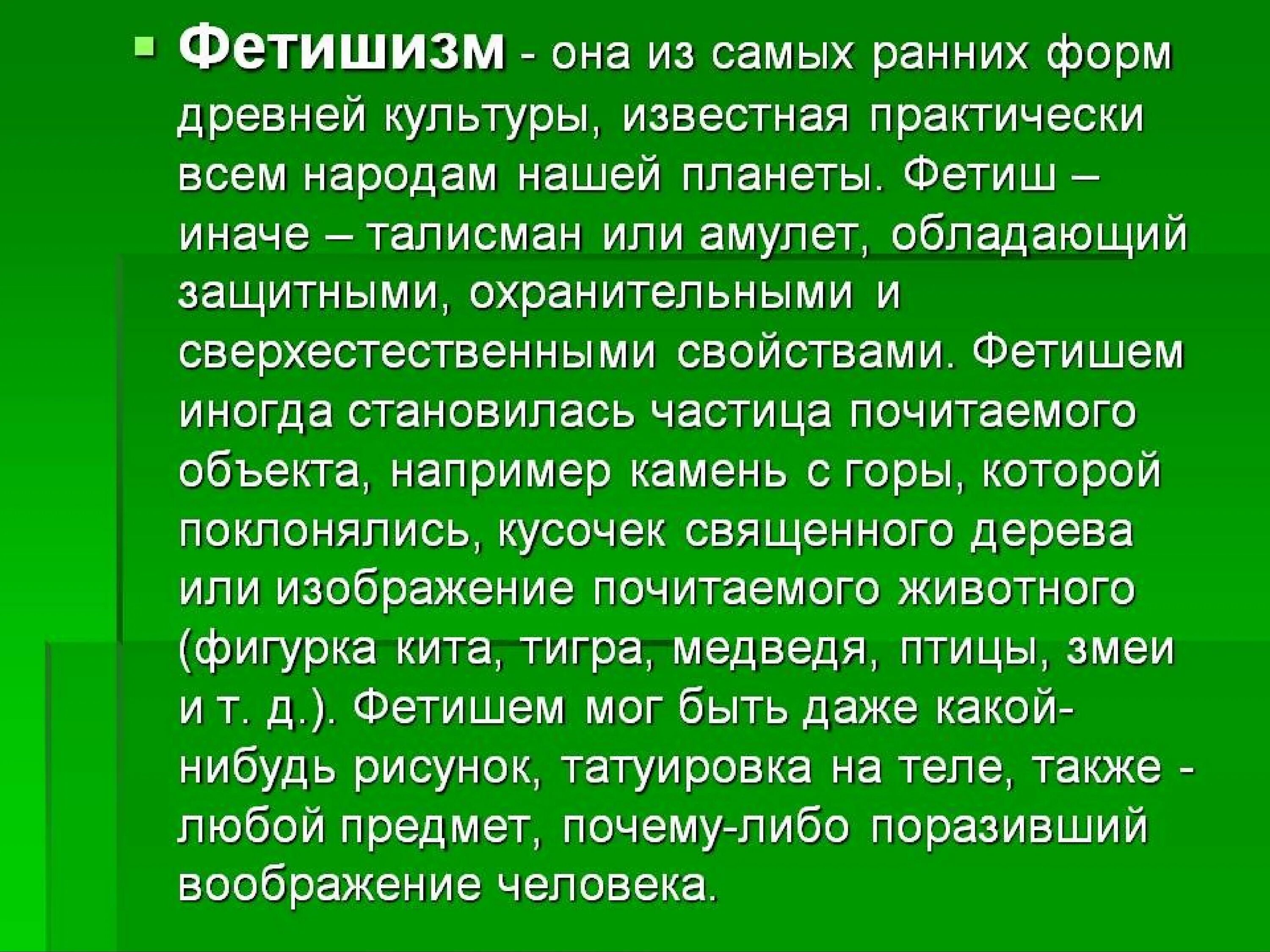 Фетишизм - она из самых ранних форм древней культуры, известная практически всем народам нашей планеты. Фетиш – иначе – талисман или амулет, обладающий защитными, охранительными и сверхестественными свойствами. Фетишем иногда становилась частица почитаемого объекта, например камень с горы, которой поклонялись, кусочек священного дерева или изображение почитаемого животного (фигурка кита, тигра, медведя, птицы, змеи и т. д.). Фетишем мог быть даже какой-нибудь рисунок, татуировка на теле, также - любой предмет, почему-либо поразивший воображение человека.